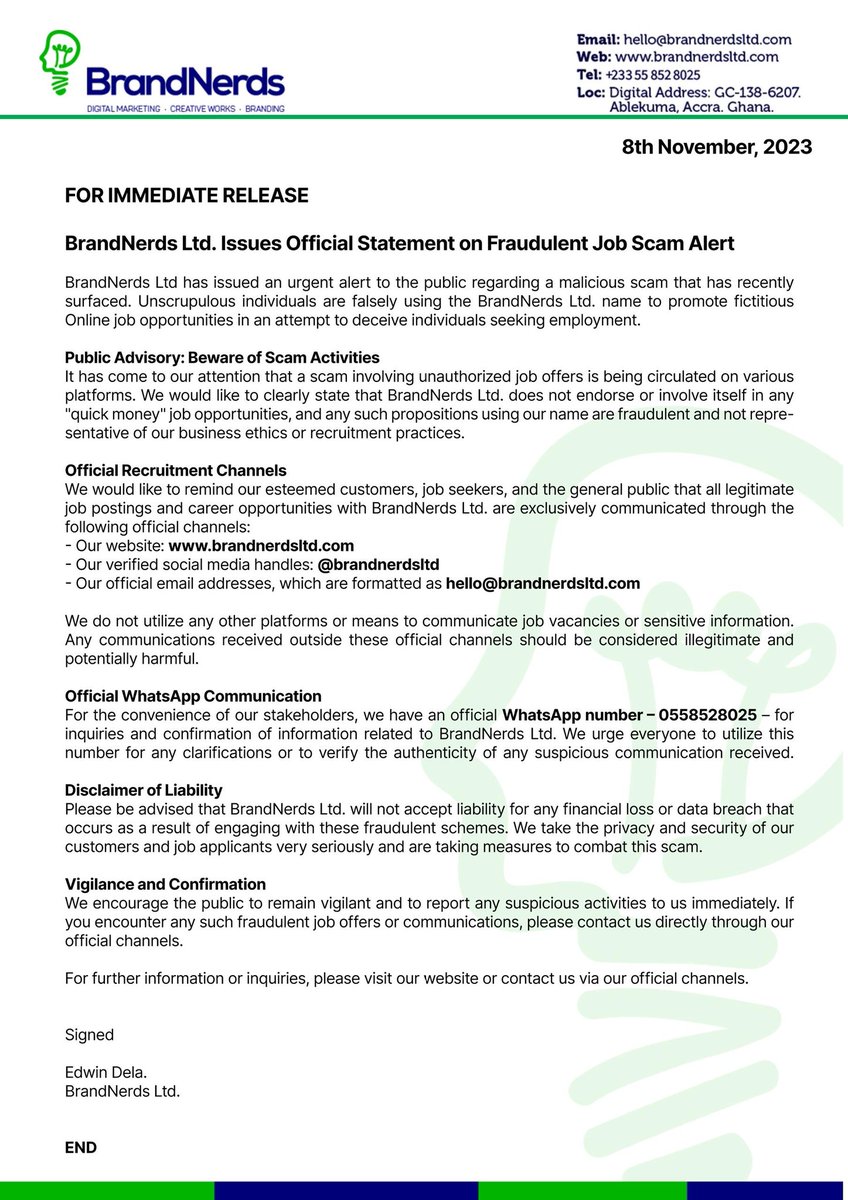 BrandNerds
DIGITAL MARKETING · CREATIVE WORKS · BRANDING

Email: hello@brandnerdsltd.com
Web: www.brandnerdsltd.com
Tel: +233 55 852 8025
Loc: Digital Address: GC-138-6207. Ablekuma, Accra. Ghana.

8th November, 2023

FOR IMMEDIATE RELEASE

BrandNerds Ltd. Issues Official Statement on Fraudulent Job Scam Alert

BrandNerds Ltd has issued an urgent alert to the public regarding a malicious scam that has recently surfaced. Unscrupulous individuals are falsely using the BrandNerds Ltd. name to promote fictitious Online job opportunities in an attempt to deceive individuals seeking employment.

Public Advisory: Beware of Scam Activities
It has come to our attention that a scam involving unauthorized job offers is being circulated on various platforms. We would like to clearly state that BrandNerds Ltd. does not endorse or involve itself in any "quick money" job opportunities, and any such propositions using our name are fraudulent and not representative of our business ethics or recruitment practices.

Official Recruitment Channels
We would like to remind our esteemed customers, job seekers, and the general public that all legitimate job postings and career opportunities with BrandNerds Ltd. are exclusively communicated through the following official channels:
- Our website: www.brandnerdsltd.com
- Our verified social media handles: @brandnerdsltd
- Our official email addresses, which are formatted as hello@brandnerdsltd.com

We do not utilize any other platforms or means to communicate job vacancies or sensitive information. Any communications received outside these official channels should be considered illegitimate and potentially harmful.

Official WhatsApp Communication
For the convenience of our stakeholders, we have an official WhatsApp number – 0558528025 – for inquiries and confirmation of information related to BrandNerds Ltd. We urge everyone to utilize this number for any clarifications or to verify the authenticity of any suspicious communication received.

Disclaimer of Liability
Please be advised that BrandNerds Ltd. will not accept liability for any financial loss or data breach that occurs as a result of engaging with these fraudulent schemes. We take the privacy and security of our customers and job applicants very seriously and are taking measures to combat this scam.

Vigilance and Confirmation
We encourage the public to remain vigilant and to report any suspicious activities to us immediately. If you encounter any such fraudulent job offers or communications, please contact us directly through our official channels.

For further information or inquiries, please visit our website or contact us via our official channels.

Signed

Edwin Dela.
BrandNerds Ltd.

END